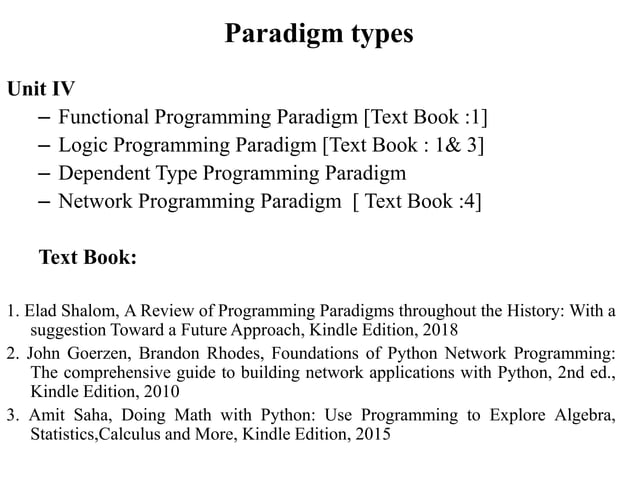 Paradigm types

Unit IV
– Functional Programming Paradigm [Text Book :1]
– Logic Programming Paradigm [Text Book : 1& 3]
– Dependent Type Programming Paradigm
– Network Programming Paradigm [ Text Book :4]

Text Book:

1. Elad Shalom, A Review of Programming Paradigms throughout the History: With a suggestion Toward a Future Approach, Kindle Edition, 2018
2. John Goerzen, Brandon Rhodes, Foundations of Python Network Programming: The comprehensive guide to building network applications with Python, 2nd ed., Kindle Edition, 2010
3. Amit Saha, Doing Math with Python: Use Programming to Explore Algebra, Statistics,Calculus and More, Kindle Edition, 2015